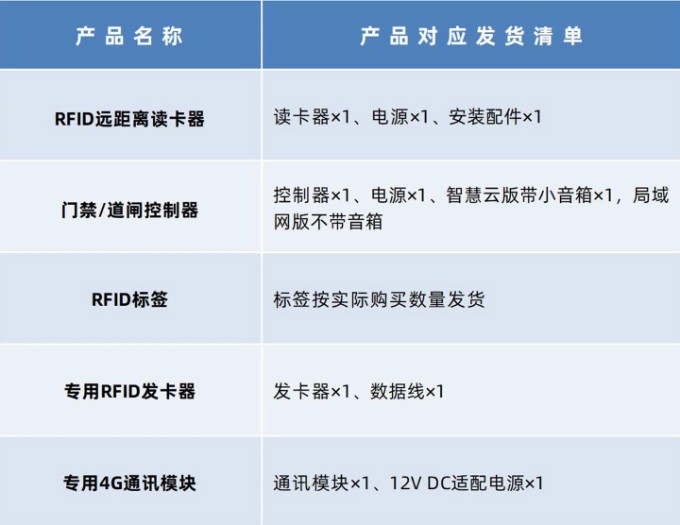 | 产品名称 | 产品对应发货清单 |
|---|---|
| RFID远距离读卡器 | 读卡器×1、电源×1、安装配件×1 |
| 门禁/道闸控制器 | 控制器×1、电源×1、智慧云版带小音箱×1，局域网版不带音箱 |
| RFID标签 | 标签按实际购买数量发货 |
| 专用RFID发卡器 | 发卡器×1、数据线×1 |
| 专用4G通讯模块 | 通讯模块×1、12V DC适配电源×1 |